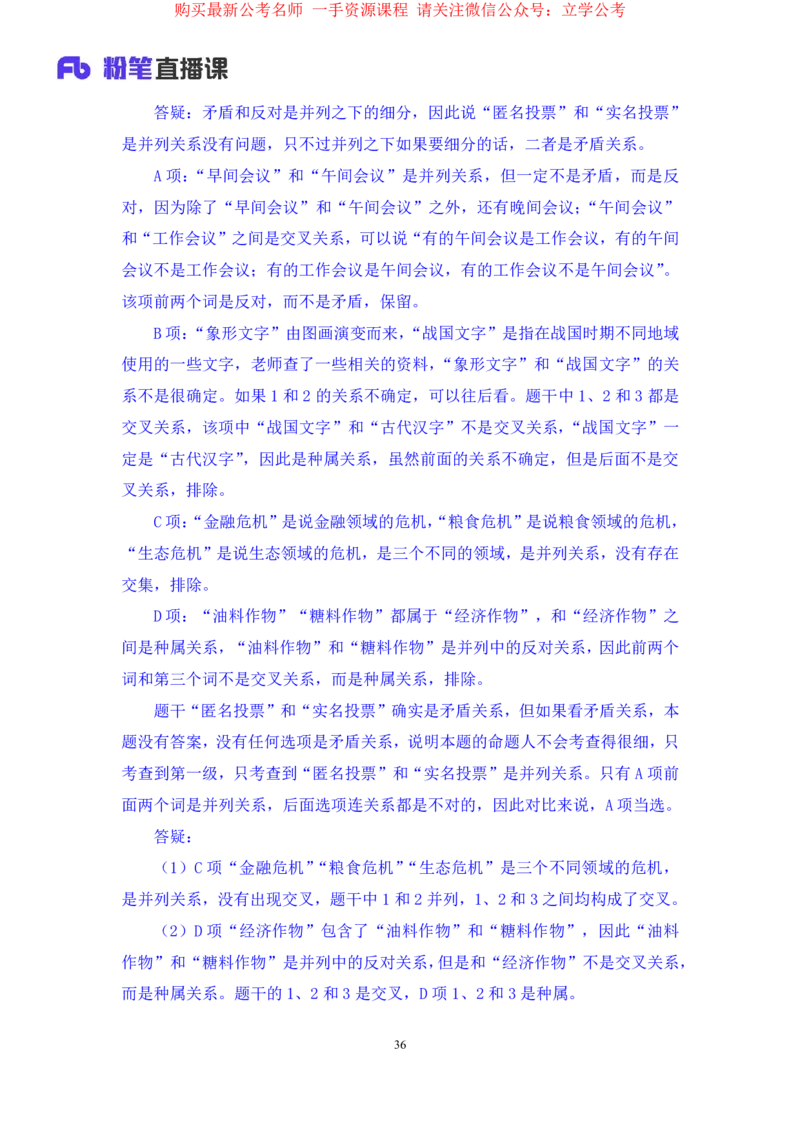 购买最新公考名师 一手资源课程 请关注微信公众号：立学公考

Fb 粉笔直播课

答疑：矛盾和反对是并列之下的细分，因此说“匿名投票”和“实名投票”是并列关系没有问题，只不过并列之下如果要细分的话，二者是矛盾关系。

A 项：“早间会议”和“午间会议”是并列关系，但一定不是矛盾，而是反对，因为除了“早间会议”和“午间会议”之外，还有晚间会议；“午间会议”和“工作会议”之间是交叉关系，可以说“有的午间会议是工作会议，有的午间会议不是工作会议；有的工作会议是午间会议，有的工作会议不是午间会议”。该项前两个词是反对，而不是矛盾，保留。

B 项：“象形文字”由图画演变而来，“战国文字”是指在战国时期不同地域使用的一些文字，老师查了一些相关的资料，“象形文字”和“战国文字”的关系不是很确定。如果 1 和 2 的关系不确定，可以往后看。题干中 1、2 和 3 都是交叉关系，该项中“战国文字”和“古代汉字”不是交叉关系，“战国文字”一定是“古代汉字”，因此是种属关系，虽然前面的关系不确定，但是后面不是交叉关系，排除。

C 项：“金融危机”是说金融领域的危机，“粮食危机”是说粮食领域的危机，“生态危机”是说生态领域的危机，是三个不同的领域，是并列关系，没有存在交集，排除。

D 项：“油料作物”“糖料作物”都属于“经济作物”，和“经济作物”之间是种属关系，“油料作物”和“糖料作物”是并列中的反对关系，因此前两个词和第三个词不是交叉关系，而是种属关系，排除。

题干“匿名投票”和“实名投票”确实是矛盾关系，但如果看矛盾关系，本题没有答案，没有任何选项是矛盾关系，说明本题的命题人不会考查得很细，只考查到第一级，只考查到“匿名投票”和“实名投票”是并列关系。只有 A 项前面两个词是并列关系，后面选项连关系都是不对的，因此对比来说，A 项当选。

答疑：

（1）C 项“金融危机”“粮食危机”“生态危机”是三个不同领域的危机，是并列关系，没有出现交叉，题干中 1 和 2 并列，1、2 和 3 之间均构成了交叉。

（2）D 项“经济作物”包含了“油料作物”和“糖料作物”，因此“油料作物”和“糖料作物”是并列中的反对关系，但是和“经济作物”不是交叉关系，而是种属关系。题干的 1、2 和 3 是交叉，D 项 1、2 和 3 是种属。

36